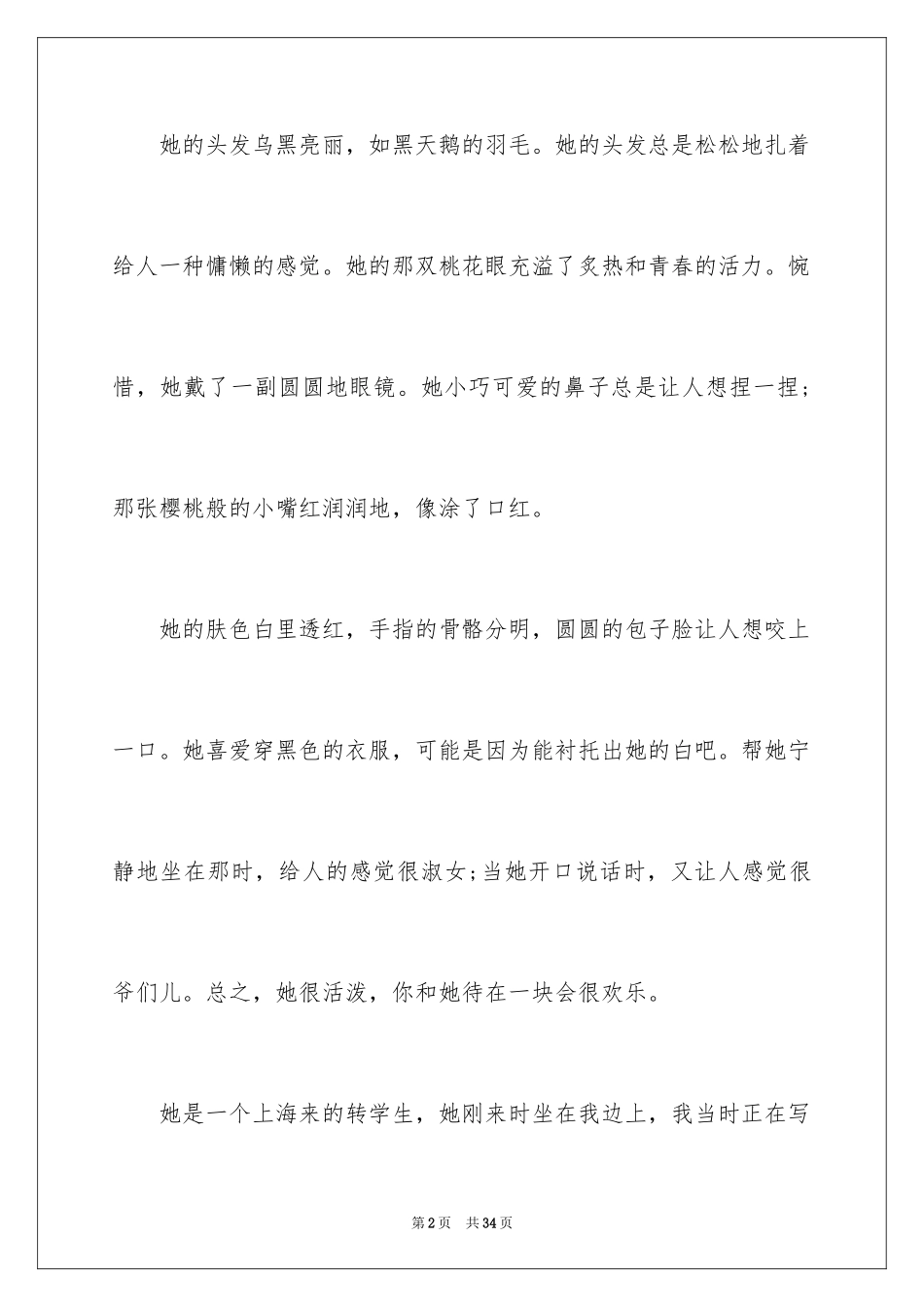 她的头发乌黑亮丽，如黑天鹅的羽毛。她的头发总是松松地扎着给人一种慵懒的感觉。她的那双桃花眼充溢了炙热和青春的活力。惋惜，她戴了一副圆圆地眼镜。她小巧可爱的鼻子总是让人想捏一捏；那张樱桃般的小嘴红润润地，像涂了口红。

她的肤色白里透红，手指的骨骼分明，圆圆的包子脸让人想咬上一口。她喜爱穿黑色的衣服，可能是因为能衬托出她的白吧。帮她宁静地坐在那时，给人的感觉很淑女;当她开口说话时，又让人感觉很爷们儿。总之，她很活泼，你和她待在一块会很欢乐。

她是一个上海来的转学生，她刚来时坐在我边上，我当时正在写

第2页 共34页